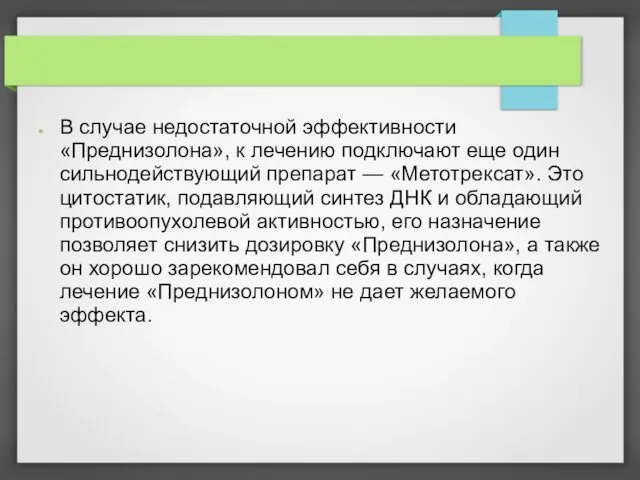 В случае недостаточной эффективности «Преднизолона», к лечению подключают еще один сильнодействующий препарат — «Метотрексат». Это цитостатик, подавляющий синтез ДНК и обладающий противоопухолевой активностью, его назначение позволяет снизить дозировку «Преднизолона», а также он хорошо зарекомендовал себя в случаях, когда лечение «Преднизолоном» не дает желаемого эффекта.